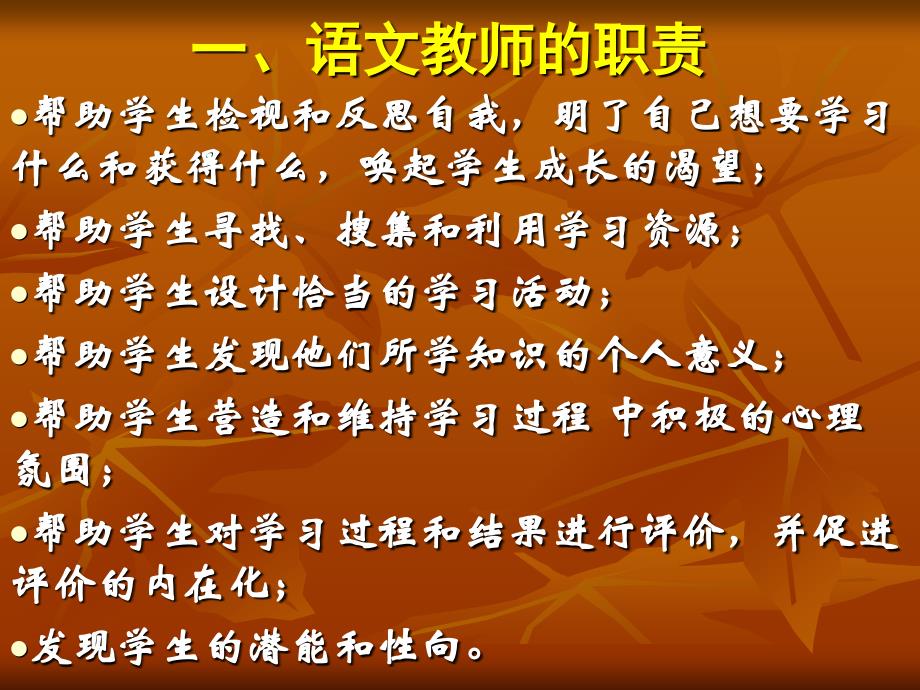 一、语文教师的职责

●帮助学生检视和反思自我，明了自己想要学习什么和获得什么，唤起学生成长的渴望；

●帮助学生寻找、搜集和利用学习资源；

●帮助学生设计恰当的学习活动；

●帮助学生发现他们所学知识的个人意义；

●帮助学生营造和维持学习过程 中积极的心理氛围；

●帮助学生对学习过程和结果进行评价，并促进评价的内在化；

●发现学生的潜能和性向。